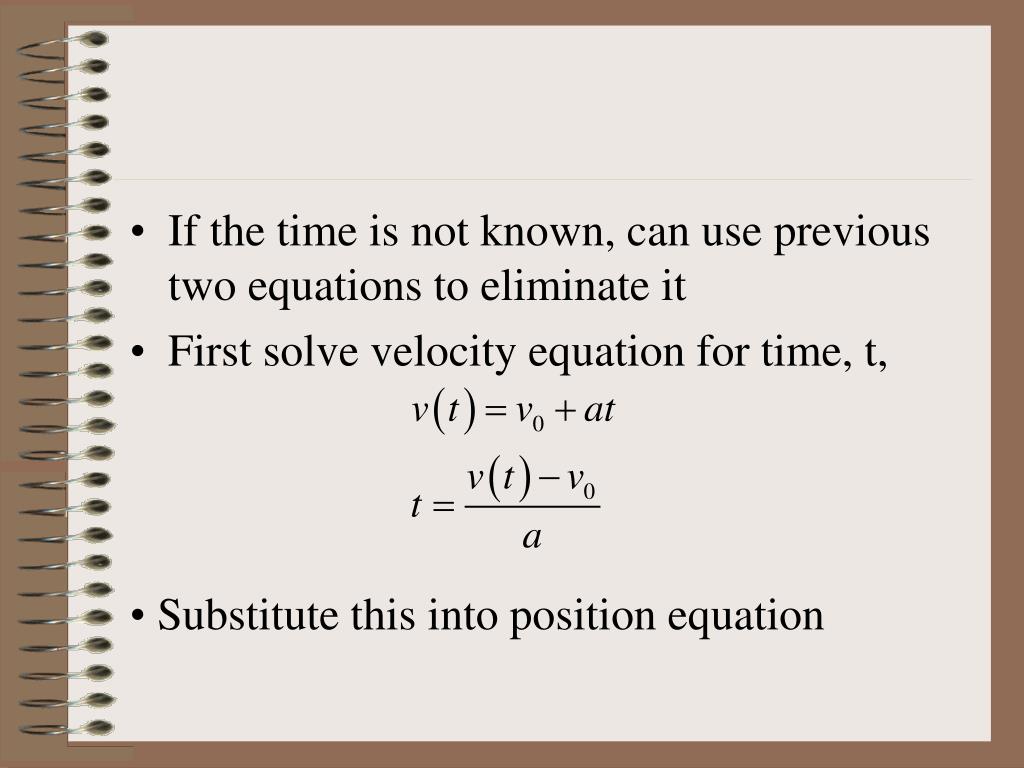 • If the time is not known, can use previous two equations to eliminate it

• First solve velocity equation for time, t,

$v(t) = v_0 + at$

$t = \frac{v(t) - v_0}{a}$

• Substitute this into position equation